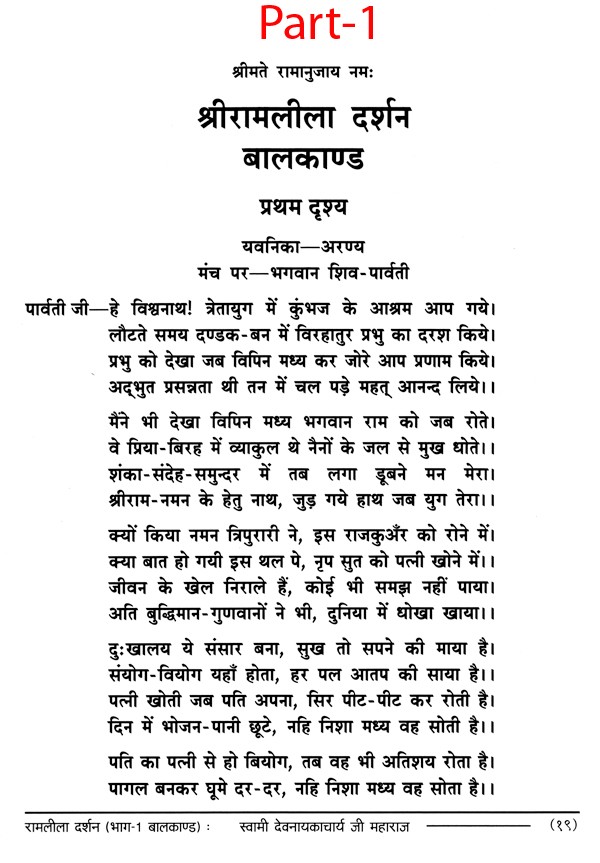 Part-1

श्रीमते रामानुजाय नमः

श्रीरामलीला दर्शन
बालकाण्ड

प्रथम दृश्य

यवनिका—अरण्य
मंच पर—भगवान शिव-पार्वती

पार्वती जी—हे विश्वनाथ! त्रेतायुग में कुंभज के आश्रम आप गये।
लौटते समय दण्डक-बन में विरहातुर प्रभु का दरश किये।
प्रभु को देखा जब विपिन मध्य कर जोरे आप प्रणाम किये।
अद्भुत प्रसन्नता थी तन में चल पड़े महत् आनन्द लिये।।

मैंने भी देखा विपिन मध्य भगवान राम को जब रोते।
वे प्रिया-बिरह में व्याकुल थे नैनों के जल से मुख धोते।।
शंका-संदेह-समुन्दर में तब लगा डूबने मन मेरा।
श्रीराम-नमन के हेतु नाथ, जुड़ गये हाथ जब युग तेरा।।

क्यों किया नमन त्रिपुरारी ने, इस राजकुअँर को रोने में।
क्या बात हो गयी इस थल पे, नृप सुत को पत्नी खोने में।।
जीवन के खेल निराले हैं, कोई भी समझ नहीं पाया।
अति बुद्धिमान-गुणवानों ने भी, दुनिया में धोखा खाया।।

दुःखालय ये संसार बना, सुख तो सपने की माया है।
संयोग-वियोग यहाँ होता, हर पल आतप की साया है।।
पत्नी खोती जब पति अपना, सिर पीट-पीट कर रोती है।
दिन में भोजन-पानी छूटे, नहि निशा मध्य वह सोती है।।

पति का पत्नी से हो बियोग, तब वह भी अतिशय रोता है।
पागल बनकर घूमे दर-दर, नहि निशा मध्य वह सोता है।।

रामलीला दर्शन (भाग-1 बालकाण्ड) : स्वामी देवनायकाचार्य जी महाराज (१९)